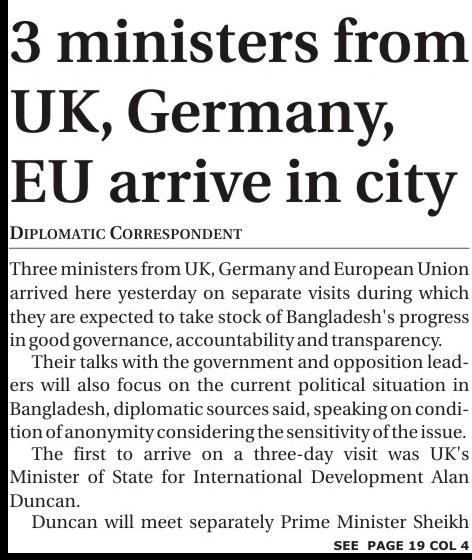 3 ministers from UK, Germany, EU arrive in city

DIPLOMATIC CORRESPONDENT

Three ministers from UK, Germany and European Union arrived here yesterday on separate visits during which they are expected to take stock of Bangladesh's progress in good governance, accountability and transparency.

Their talks with the government and opposition leaders will also focus on the current political situation in Bangladesh, diplomatic sources said, speaking on condition of anonymity considering the sensitivity of the issue.

The first to arrive on a three-day visit was UK's Minister of State for International Development Alan Duncan.

Duncan will meet separately Prime Minister Sheikh

SEE PAGE 19 COL 4